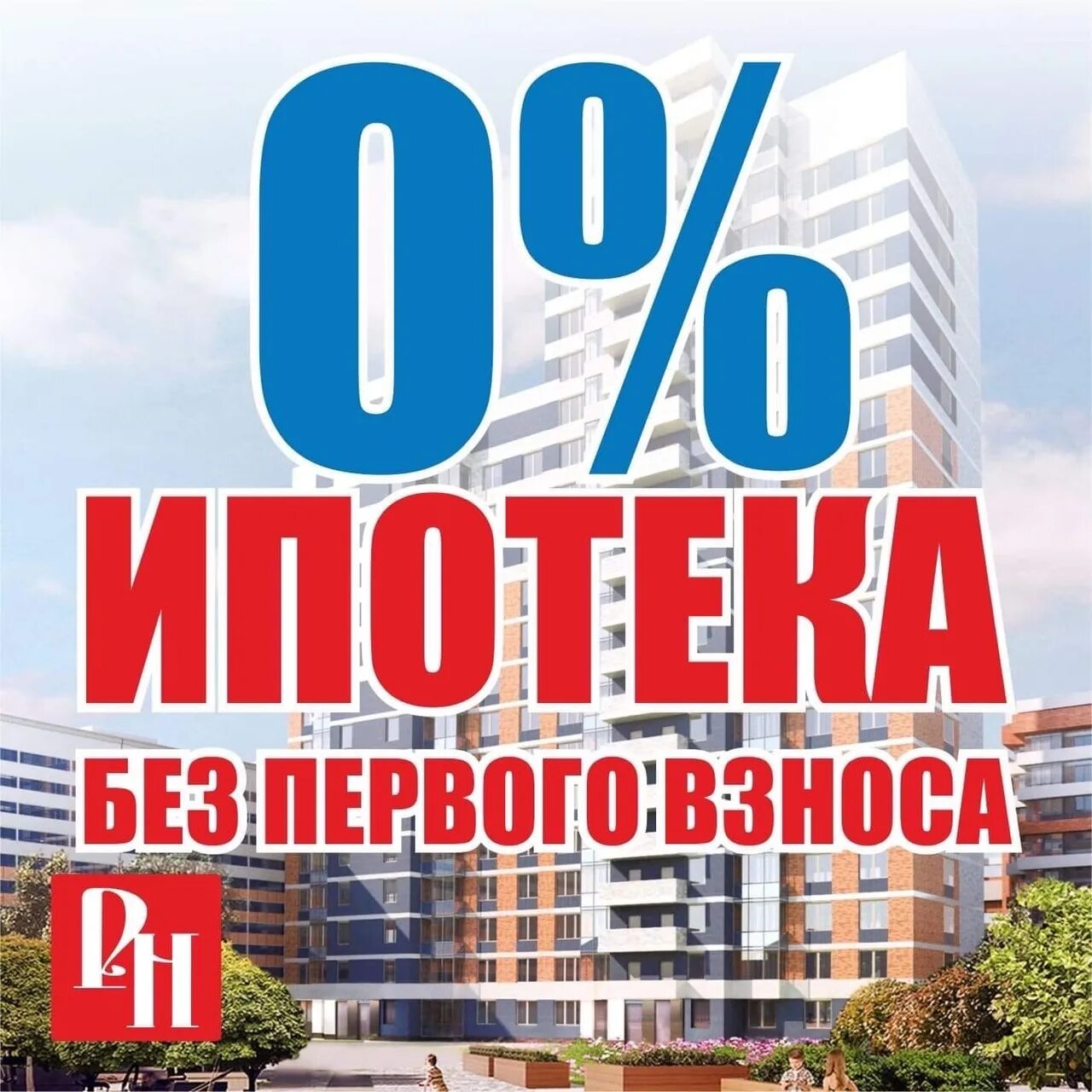 0%
ИПОТЕКА
БЕЗ ПЕРВОГО ВЗНОСА

РН